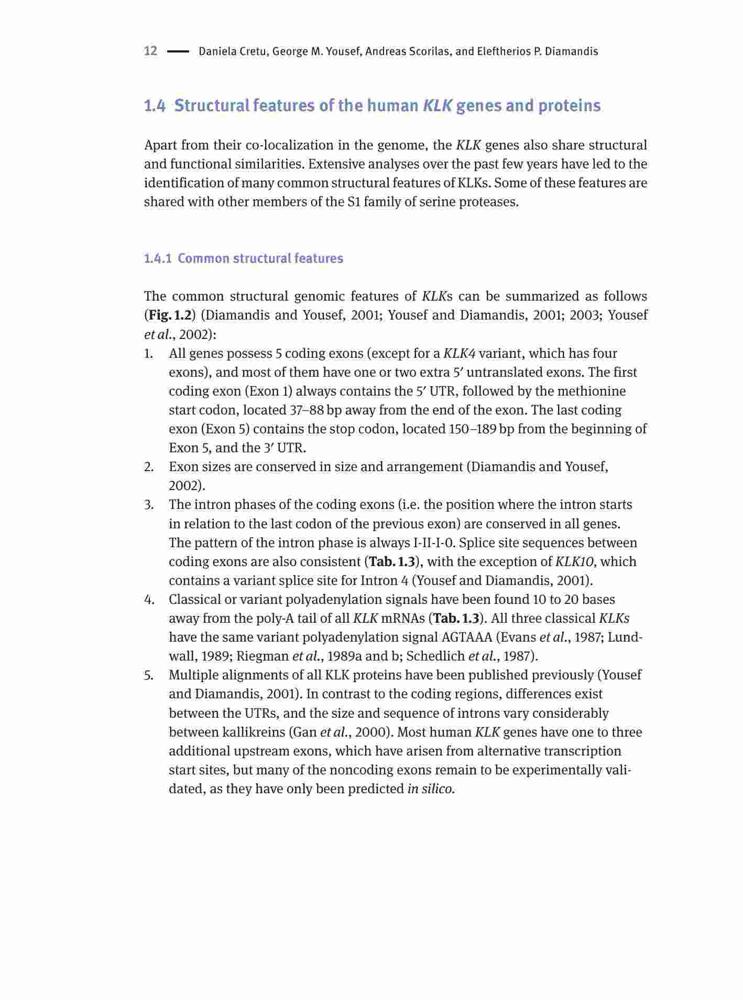 12 — Daniela Cretu, George M. Yousef, Andreas Scorilas, and Eleftherios P. Diamandis

1.4 Structural features of the human KLK genes and proteins

Apart from their co-localization in the genome, the KLK genes also share structural and functional similarities. Extensive analyses over the past few years have led to the identification of many common structural features of KLKs. Some of these features are shared with other members of the S1 family of serine proteases.

1.4.1 Common structural features

The common structural genomic features of KLKs can be summarized as follows (Fig. 1.2) (Diamandis and Yousef, 2001; Yousef and Diamandis, 2001; 2003; Yousef et al., 2002):

1. All genes possess 5 coding exons (except for a KLK4 variant, which has four exons), and most of them have one or two extra 5′ untranslated exons. The first coding exon (Exon 1) always contains the 5′ UTR, followed by the methionine start codon, located 37–88 bp away from the end of the exon. The last coding exon (Exon 5) contains the stop codon, located 150–189 bp from the beginning of Exon 5, and the 3′ UTR.
2. Exon sizes are conserved in size and arrangement (Diamandis and Yousef, 2002).
3. The intron phases of the coding exons (i.e. the position where the intron starts in relation to the last codon of the previous exon) are conserved in all genes. The pattern of the intron phase is always I-II-I-0. Splice site sequences between coding exons are also consistent (Tab. 1.3), with the exception of KLK10, which contains a variant splice site for Intron 4 (Yousef and Diamandis, 2001).
4. Classical or variant polyadenylation signals have been found 10 to 20 bases away from the poly-A tail of all KLK mRNAs (Tab. 1.3). All three classical KLKs have the same variant polyadenylation signal AGTAAA (Evans et al., 1987; Lundwall, 1989; Riegman et al., 1989a and b; Schedlich et al., 1987).
5. Multiple alignments of all KLK proteins have been published previously (Yousef and Diamandis, 2001). In contrast to the coding regions, differences exist between the UTRs, and the size and sequence of introns vary considerably between kallikreins (Gan et al., 2000). Most human KLK genes have one to three additional upstream exons, which have arisen from alternative transcription start sites, but many of the noncoding exons remain to be experimentally validated, as they have only been predicted in silico.